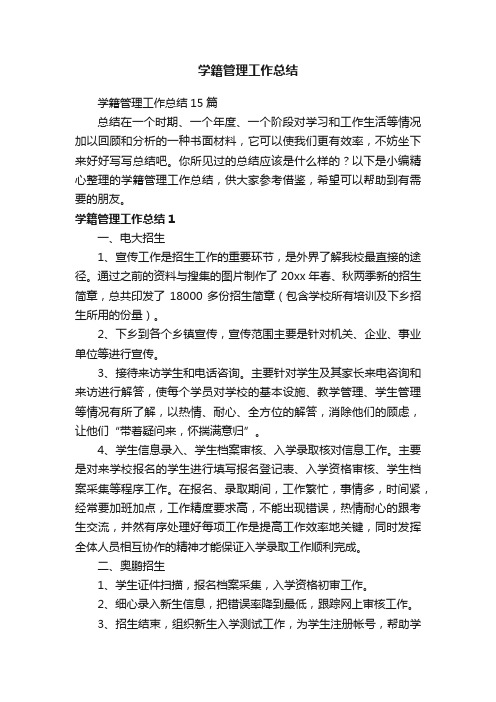 学籍管理工作总结

学籍管理工作总结15篇

总结在一个时期、一个年度、一个阶段对学习和工作生活等情况加以回顾和分析的一种书面材料，它可以使我们更有效率，不妨坐下来好好写写总结吧。你所见过的总结应该是什么样的？以下是小编精心整理的学籍管理工作总结，供大家参考借鉴，希望可以帮助到有需要的朋友。

学籍管理工作总结1

一、电大招生

1、宣传工作是招生工作的重要环节，是外界了解我校最直接的途径。通过之前的资料与搜集的图片制作了20xx年春、秋两季新的招生简章，总共印发了18000多份招生简章（包含学校所有培训及下乡招生所用的份量）。

2、下乡到各个乡镇宣传，宣传范围主要是针对机关、企业、事业单位等进行宣传。

3、接待来访学生和电话咨询。主要针对学生及其家长来电咨询和来访进行解答，使每个学员对学校的基本设施、教学管理、学生管理等情况有所了解，以热情、耐心、全方位的解答，消除他们的顾虑，让他们“带着疑问来，怀揣满意归”。

4、学生信息录入、学生档案审核、入学录取核对信息工作。主要是对来学校报名的学生进行填写报名登记表、入学资格审核、学生档案采集等程序工作。在报名、录取期间，工作繁忙，事情多，时间紧，经常要加班加点，工作精度要求高，不能出现错误，热情耐心的跟考生交流，井然有序处理好每项工作是提高工作效率地关键，同时发挥全体人员相互协作的精神才能保证入学录取工作顺利完成。

二、奥鹏招生

1、学生证件扫描，报名档案采集，入学资格初审工作。

2、细心录入新生信息，把错误率降到最低，跟踪网上审核工作。

3、招生结束，组织新生入学测试工作，为学生注册帐号，帮助学